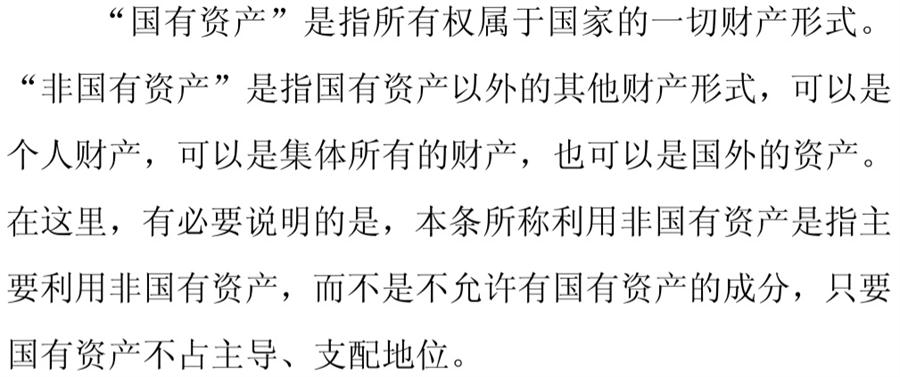 “国有资产”是指所有权属于国家的一切财产形式。“非国有资产”是指国有资产以外的其他财产形式，可以是个人财产，可以是集体所有的财产，也可以是国外的资产。在这里，有必要说明的是，本条所称利用非国有资产是指主要利用非国有资产，而不是不允许有国有资产的成分，只要国有资产不占主导、支配地位。